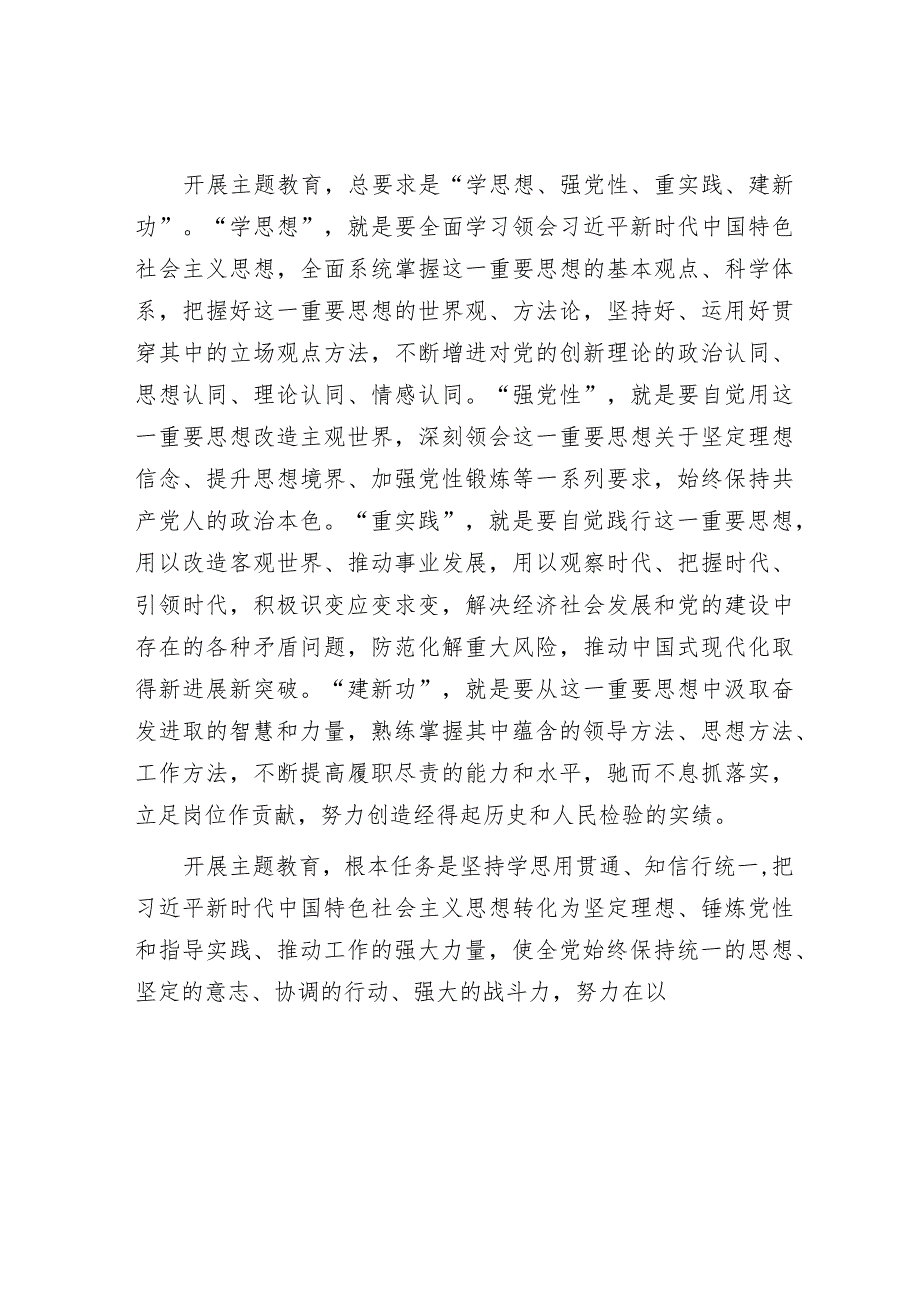 开展主题教育，总要求是“学思想、强党性、重实践、建新功”。“学思想”，就是要全面学习领会习近平新时代中国特色社会主义思想，全面系统掌握这一重要思想的基本观点、科学体系，把握好这一重要思想的世界观、方法论，坚持好、运用好贯穿其中的立场观点方法，不断增进对党的创新理论的政治认同、思想认同、理论认同、情感认同。“强党性”，就是要自觉用这一重要思想改造主观世界，深刻领会这一重要思想关于坚定理想信念、提升思想境界、加强党性锻炼等一系列要求，始终保持共产党人的政治本色。“重实践”，就是要自觉践行这一重要思想，用以改造客观世界、推动事业发展，用以观察时代、把握时代、引领时代，积极识变应变求变，解决经济社会发展和党的建设中存在的各种矛盾问题，防范化解重大风险，推动中国式现代化取得新进展新突破。“建新功”，就是要从这一重要思想中汲取奋发进取的智慧和力量，熟练掌握其中蕴含的领导方法、思想方法、工作方法，不断提高履职尽责的能力和水平，驰而不息抓落实，立足岗位作贡献，努力创造经得起历史和人民检验的实绩。

开展主题教育，根本任务是坚持学思用贯通、知信行统一，把习近平新时代中国特色社会主义思想转化为坚定理想、锤炼党性和指导实践、推动工作的强大力量，使全党始终保持统一的思想、坚定的意志、协调的行动、强大的战斗力，努力在以